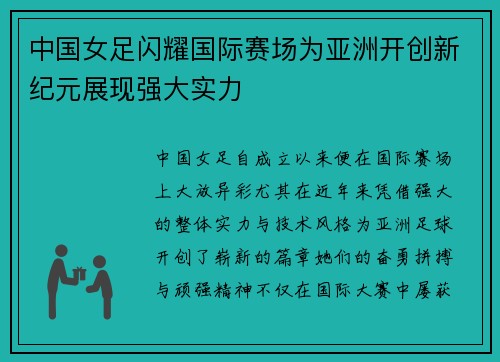 中国女足闪耀国际赛场为亚洲开创新纪元展现强大实力

中国女足自成立以来便在国际赛场上大放异彩尤其在近年来凭借强大的整体实力与技术风格为亚洲足球开创了崭新的篇章她们的奋勇拼搏与顽强精神不仅在国际大赛中屡获